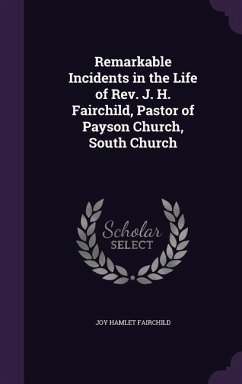 Remarkable Incidents in the Life of Rev. J. H. Fairchild, Pastor of Payson Church, South Church

Scholar SELECT

JOY HAMLET FAIRCHILD